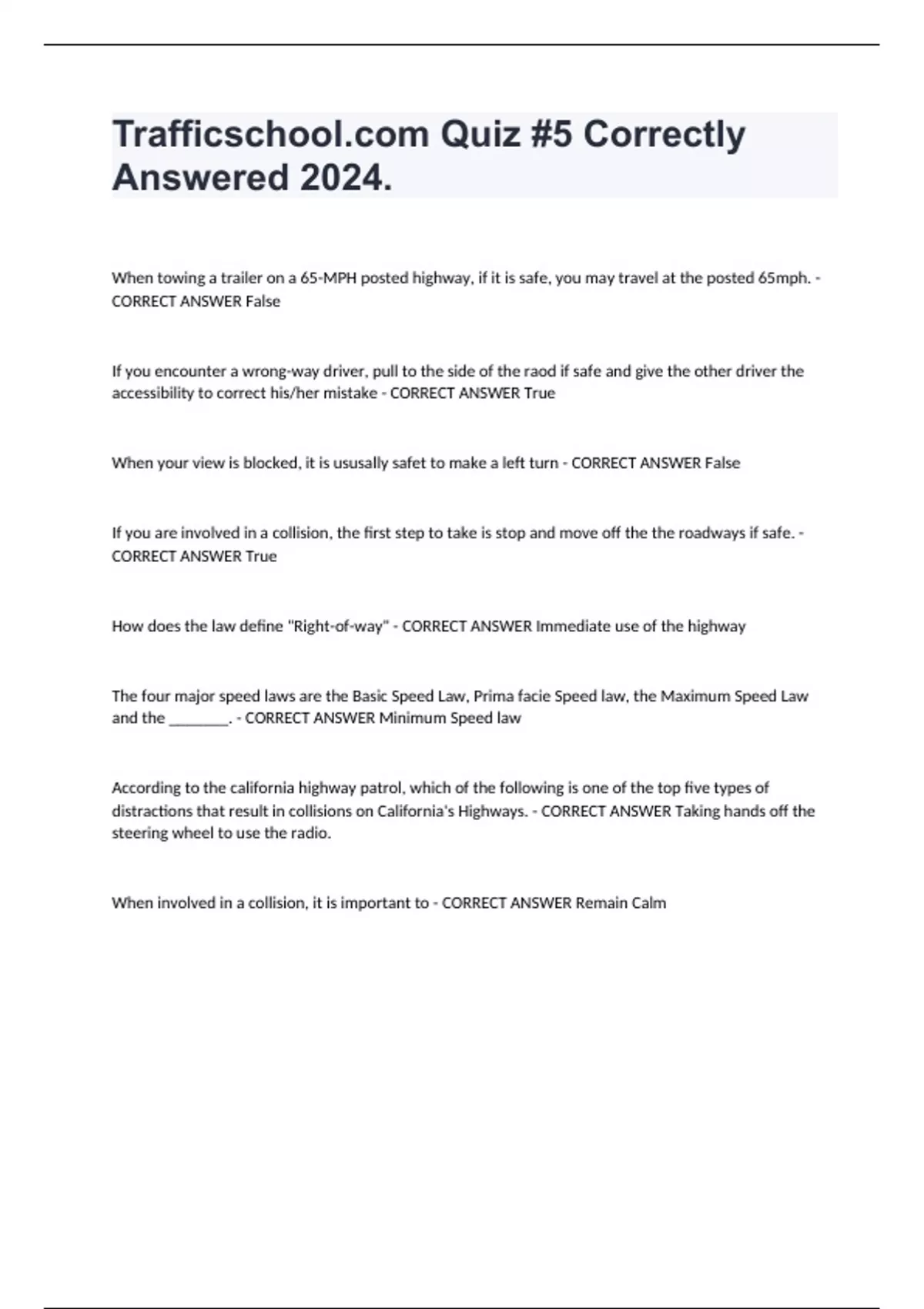 Trafficschool.com Quiz #5 Correctly Answered 2024.

When towing a trailer on a 65-MPH posted highway, if it is safe, you may travel at the posted 65mph. - CORRECT ANSWER False

If you encounter a wrong-way driver, pull to the side of the raod if safe and give the other driver the accessibility to correct his/her mistake - CORRECT ANSWER True

When your view is blocked, it is ususally safet to make a left turn - CORRECT ANSWER False

If you are involved in a collision, the first step to take is stop and move off the the roadways if safe. - CORRECT ANSWER True

How does the law define "Right-of-way" - CORRECT ANSWER Immediate use of the highway

The four major speed laws are the Basic Speed Law, Prima facie Speed law, the Maximum Speed Law and the ________. - CORRECT ANSWER Minimum Speed law

According to the california highway patrol, which of the following is one of the top five types of distractions that result in collisions on California's Highways. - CORRECT ANSWER Taking hands off the steering wheel to use the radio.

When involved in a collision, it is important to - CORRECT ANSWER Remain Calm